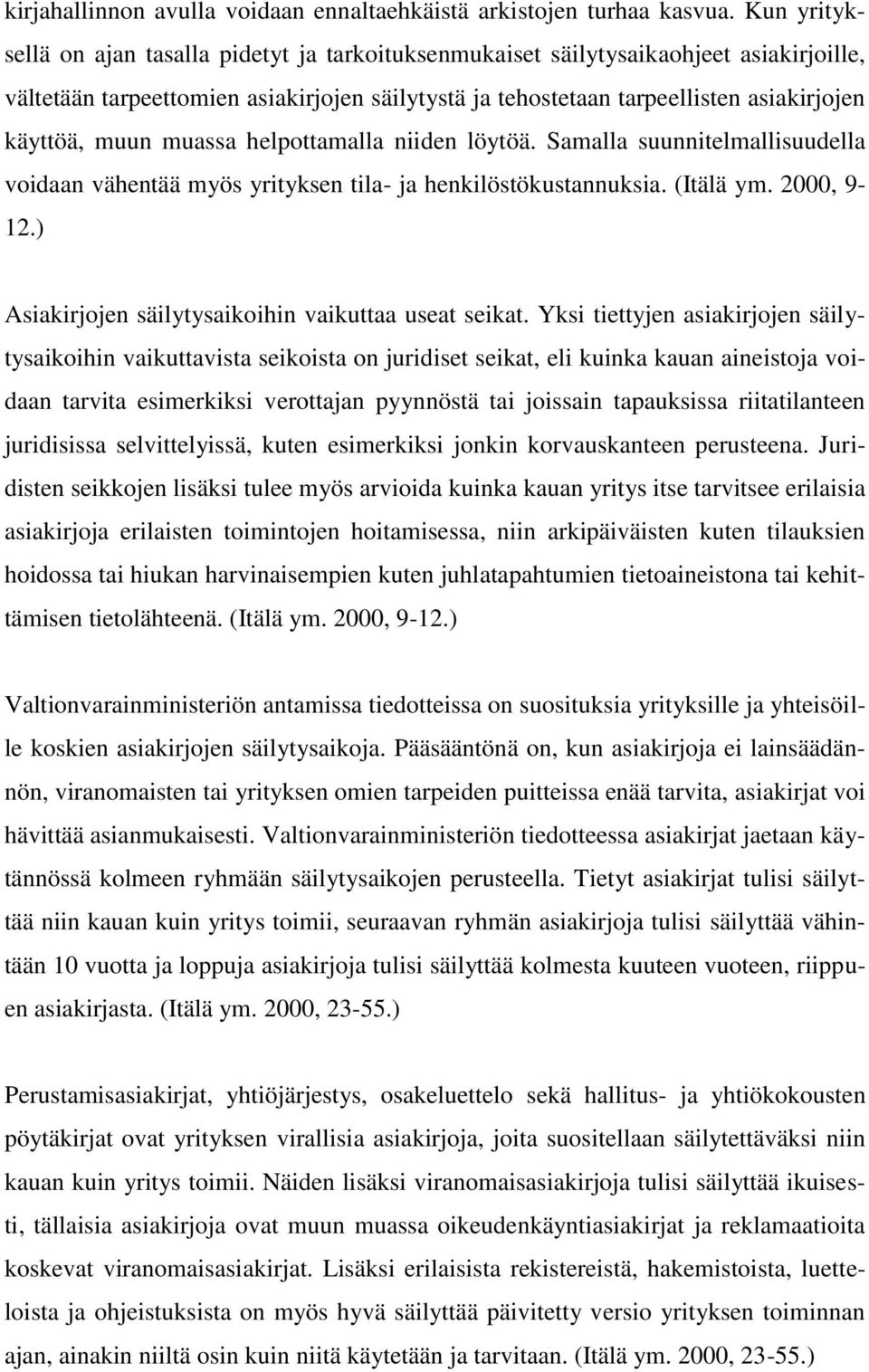 kirjahallinnon avulla voidaan ennaltaehkäistä arkistojen turhaa kasvua. Kun yrityksellä on ajan tasalla pidetyt ja tarkoituksenmukaiset säilytysaikaohjeet asiakirjoille, vältetään tarpeettomien asiakirjojen säilytystä ja tehostetaan tarpeellisten asiakirjojen käyttöä, muun muassa helpottamalla niiden löytöä. Samalla suunnitelmallisuudella voidaan vähentää myös yrityksen tila- ja henkilöstökustannuksia. (Itälä ym. 2000, 9-12.)

Asiakirjojen säilytysaikoihin vaikuttaa useat seikat. Yksi tiettyjen asiakirjojen säilytysaikoihin vaikuttavista seikoista on juridiset seikat, eli kuinka kauan aineistoja voidaan tarvita esimerkiksi verottajan pyynnöstä tai joissain tapauksissa riitatilanteen juridisissa selvittelyissä, kuten esimerkiksi jonkin korvauskanteen perusteena. Juridisten seikkojen lisäksi tulee myös arvioida kuinka kauan yritys itse tarvitsee erilaisia asiakirjoja erilaisten toimintojen hoitamisessa, niin arkipäiväisten kuten tilauksien hoidossa tai hiukan harvinaisempien kuten juhlatapahtumien tietoaineistona tai kehittämisen tietolähteenä. (Itälä ym. 2000, 9-12.)

Valtionvarainministeriön antamissa tiedotteissa on suosituksia yrityksille ja yhteisöille koskien asiakirjojen säilytysaikoja. Pääsääntönä on, kun asiakirjoja ei lainsäädännön, viranomaisten tai yrityksen omien tarpeiden puitteissa enää tarvita, asiakirjat voi hävittää asianmukaisesti. Valtionvarainministeriön tiedotteessa asiakirjat jaetaan käytännössä kolmeen ryhmään säilytysaikojen perusteella. Tietyt asiakirjat tulisi säilyttää niin kauan kuin yritys toimii, seuraavan ryhmän asiakirjoja tulisi säilyttää vähintään 10 vuotta ja loppuja asiakirjoja tulisi säilyttää kolmesta kuuteen vuoteen, riippuen asiakirjasta. (Itälä ym. 2000, 23-55.)

Perustamisasiakirjat, yhtiöjärjestys, osakeluettelo sekä hallitus- ja yhtiökokousten pöytäkirjat ovat yrityksen virallisia asiakirjoja, joita suositellaan säilytettäväksi niin kauan kuin yritys toimii. Näiden lisäksi viranomaisasiakirjoja tulisi säilyttää ikuisesti, tällaisia asiakirjoja ovat muun muassa oikeudenkäyntiasiakirjat ja reklamaatioita koskevat viranomaisasiakirjat. Lisäksi erilaisista rekistereistä, hakemistoista, luetteloista ja ohjeistuksista on myös hyvä säilyttää päivitetty versio yrityksen toiminnan ajan, ainakin niiltä osin kuin niitä käytetään ja tarvitaan. (Itälä ym. 2000, 23-55.)